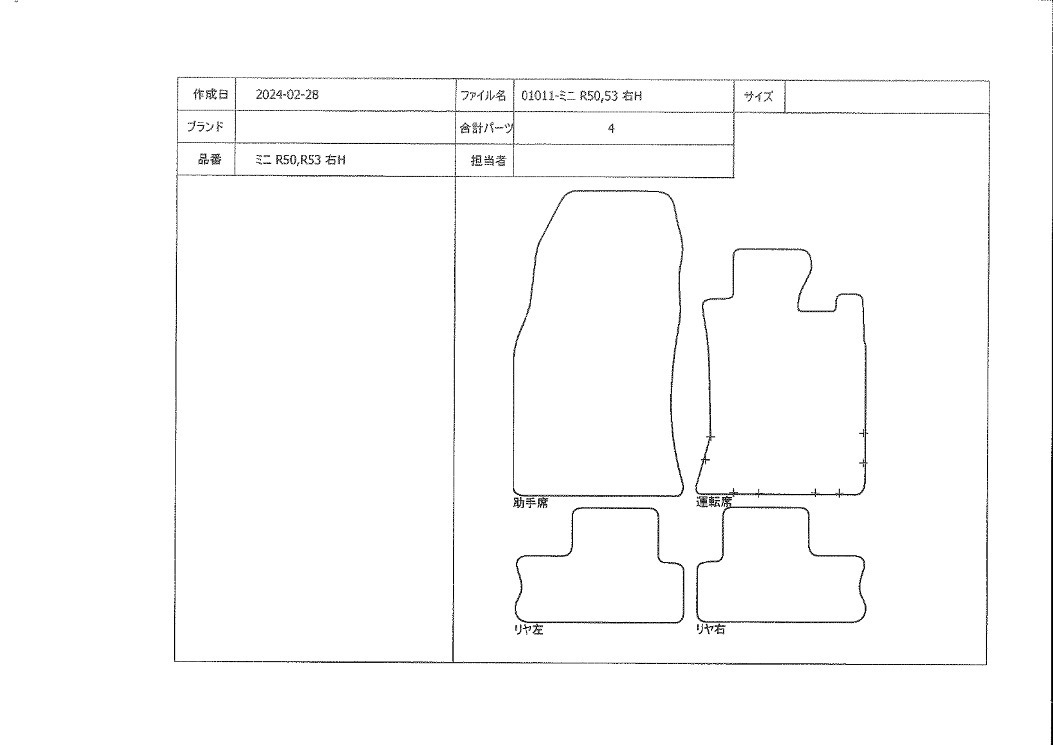 | 作成日 | 2024-02-28 | ファイル名 | 01011-ミニ R50,53 右H | サイズ | |
|---|---|---|---|---|---|
| ブランド | | 合計パーツ | 4 | | |
| 品番 | ミニ R50,R53 右H | 担当者 | | | |

助手席

運転席

リヤ左

リヤ右